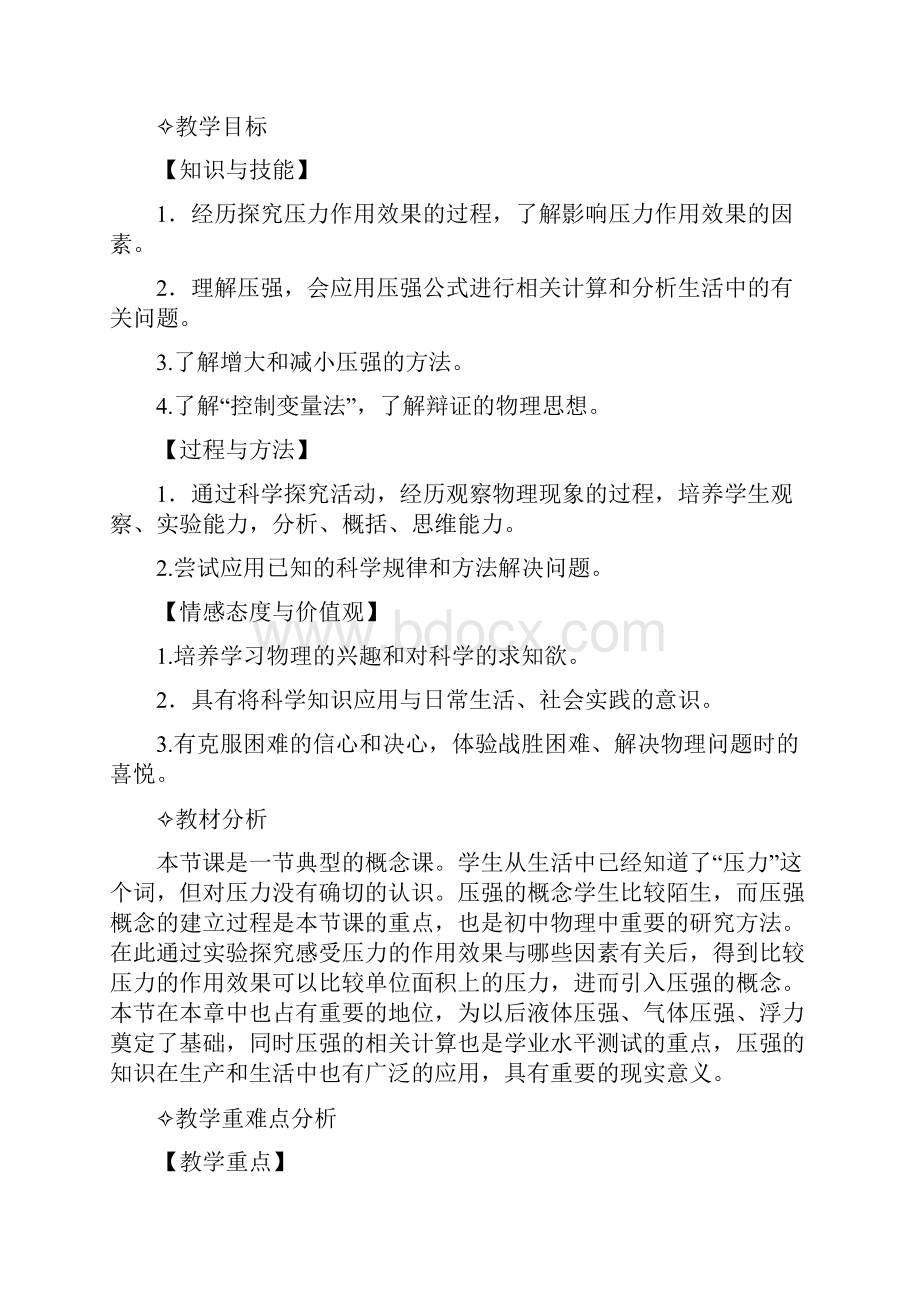 ✧教学目标

【知识与技能】

1．经历探究压力作用效果的过程，了解影响压力作用效果的因素。

2．理解压强，会应用压强公式进行相关计算和分析生活中的有关问题。

3.了解增大和减小压强的方法。

4.了解“控制变量法”，了解辩证的物理思想。

【过程与方法】

1．通过科学探究活动，经历观察物理现象的过程，培养学生观察、实验能力，分析、概括、思维能力。

2.尝试应用已知的科学规律和方法解决问题。

【情感态度与价值观】

1.培养学习物理的兴趣和对科学的求知欲。

2．具有将科学知识应用与日常生活、社会实践的意识。

3.有克服困难的信心和决心，体验战胜困难、解决物理问题时的喜悦。

✧教材分析

本节课是一节典型的概念课。学生从生活中已经知道了“压力”这个词，但对压力没有确切的认识。压强的概念学生比较陌生，而压强概念的建立过程是本节课的重点，也是初中物理中重要的研究方法。在此通过实验探究感受压力的作用效果与哪些因素有关后，得到比较压力的作用效果可以比较单位面积上的压力，进而引入压强的概念。本节在本章中也占有重要的地位，为以后液体压强、气体压强、浮力奠定了基础，同时压强的相关计算也是学业水平测试的重点，压强的知识在生产和生活中也有广泛的应用，具有重要的现实意义。

✧教学重难点分析

【教学重点】

www.bdocx.com